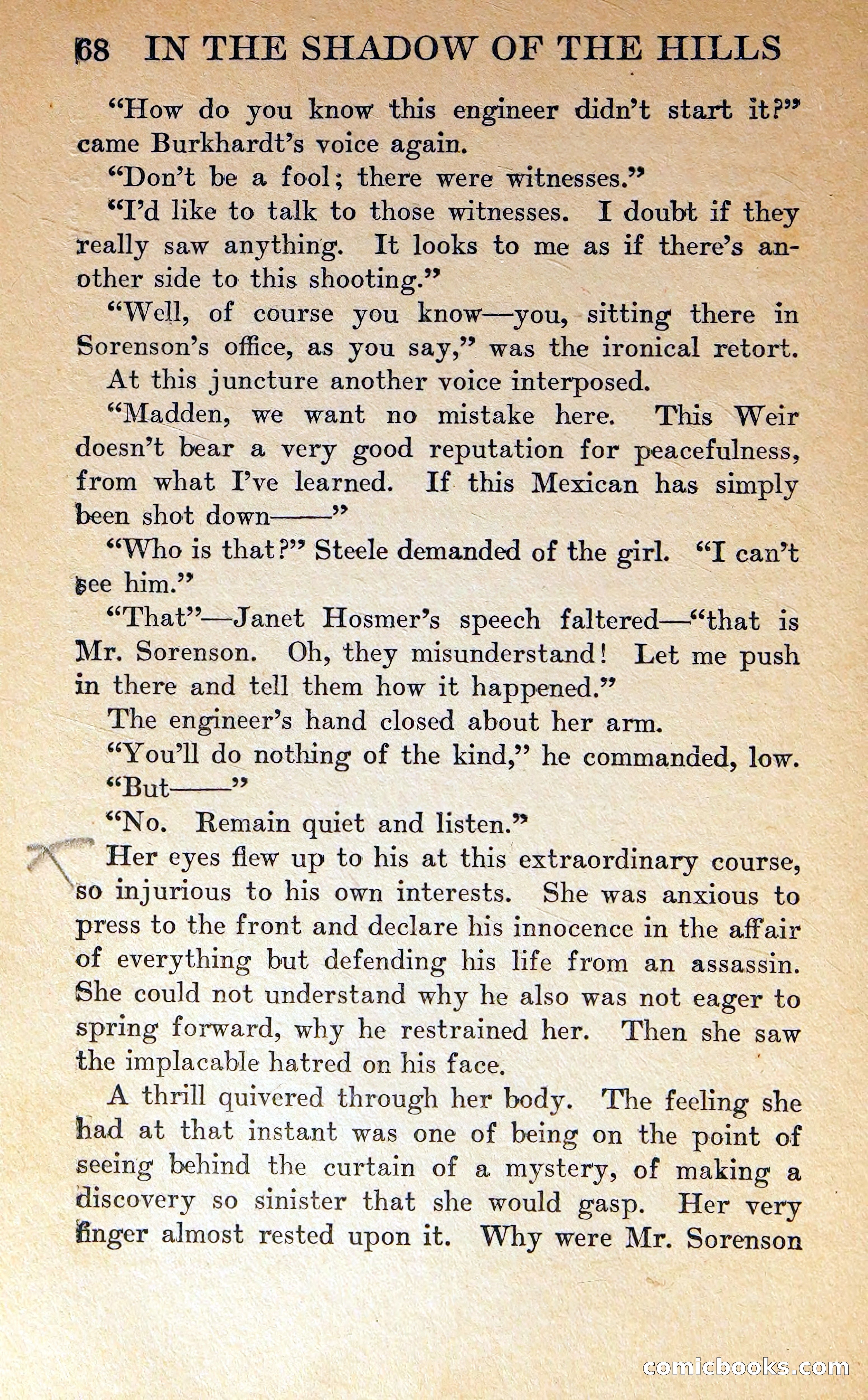 68 IN THE SHADOW OF THE HILLS

"How do you know this engineer didn't start it?" came Burkhardt's voice again.

"Don't be a fool; there were witnesses."

"I'd like to talk to those witnesses. I doubt if they really saw anything. It looks to me as if there's another side to this shooting."

"Well, of course you know—you, sitting there in Sorenson's office, as you say," was the ironical retort.

At this juncture another voice interposed.

"Madden, we want no mistake here. This Weir doesn't bear a very good reputation for peacefulness, from what I've learned. If this Mexican has simply been shot down——"

"Who is that?" Steele demanded of the girl. "I can't see him."

"That"—Janet Hosmer's speech faltered—"that is Mr. Sorenson. Oh, they misunderstand! Let me push in there and tell them how it happened."

The engineer's hand closed about her arm.

"You'll do nothing of the kind," he commanded, low.

"But——"

"No. Remain quiet and listen."

Her eyes flew up to his at this extraordinary course, so injurious to his own interests. She was anxious to press to the front and declare his innocence in the affair of everything but defending his life from an assassin. She could not understand why he also was not eager to spring forward, why he restrained her. Then she saw the implacable hatred on his face.

A thrill quivered through her body. The feeling she had at that instant was one of being on the point of seeing behind the curtain of a mystery, of making a discovery so sinister that she would gasp. Her very finger almost rested upon it. Why were Mr. Sorenson

comicbooks.com